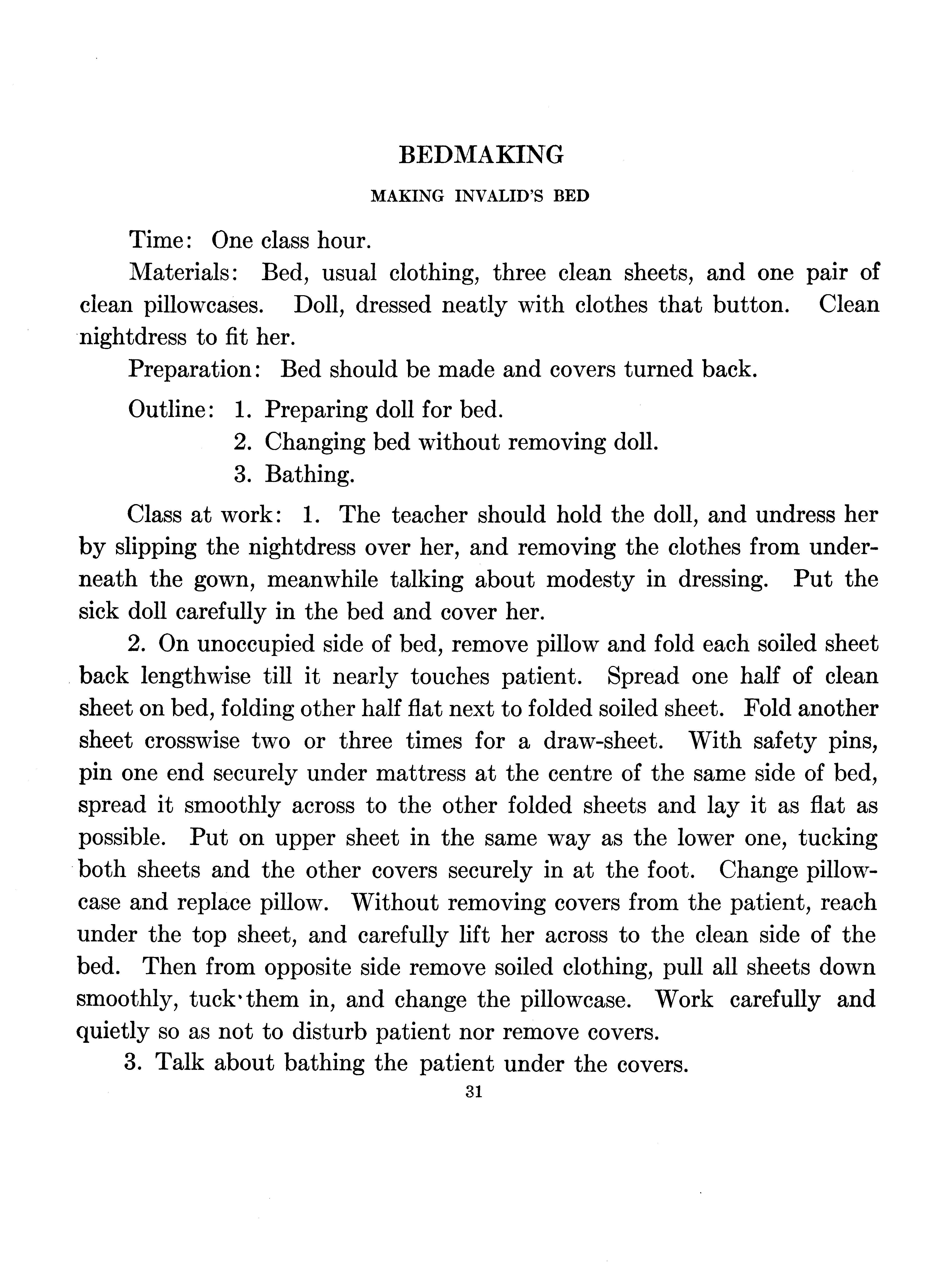 BEDMAKING

MAKING INVALID'S BED

Time: One class hour.

Materials: Bed, usual clothing, three clean sheets, and one pair of clean pillowcases. Doll, dressed neatly with clothes that button. Clean nightdress to fit her.

Preparation: Bed should be made and covers turned back.

Outline: 1. Preparing doll for bed.
2. Changing bed without removing doll.
3. Bathing.

Class at work: 1. The teacher should hold the doll, and undress her by slipping the nightdress over her, and removing the clothes from underneath the gown, meanwhile talking about modesty in dressing. Put the sick doll carefully in the bed and cover her.

2. On unoccupied side of bed, remove pillow and fold each soiled sheet back lengthwise till it nearly touches patient. Spread one half of clean sheet on bed, folding other half flat next to folded soiled sheet. Fold another sheet crosswise two or three times for a draw-sheet. With safety pins, pin one end securely under mattress at the centre of the same side of bed, spread it smoothly across to the other folded sheets and lay it as flat as possible. Put on upper sheet in the same way as the lower one, tucking both sheets and the other covers securely in at the foot. Change pillowcase and replace pillow. Without removing covers from the patient, reach under the top sheet, and carefully lift her across to the clean side of the bed. Then from opposite side remove soiled clothing, pull all sheets down smoothly, tuck them in, and change the pillowcase. Work carefully and quietly so as not to disturb patient nor remove covers.

3. Talk about bathing the patient under the covers.

31